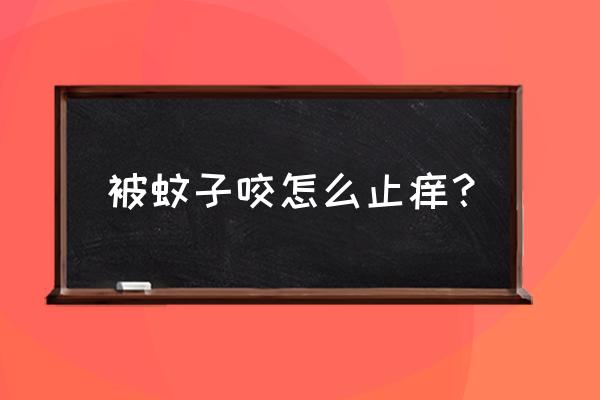 被蚊子咬怎么止痒？